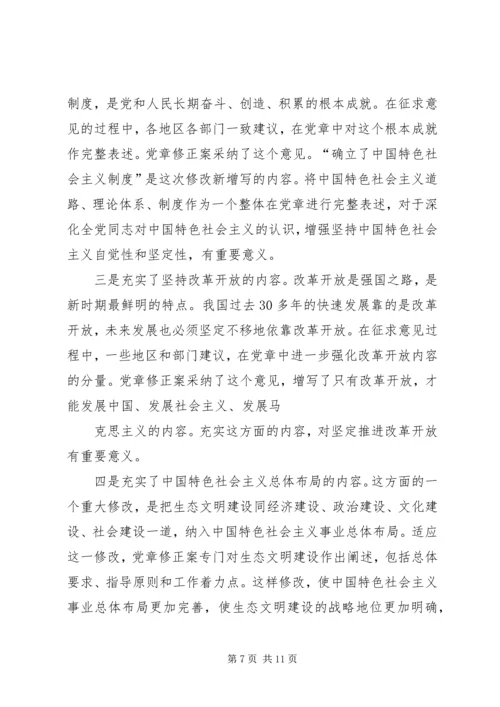 制度，是党和人民长期奋斗、创造、积累的根本成就。在征求意见的过程中，各地区各部门一致建议，在党章中对这个根本成就作完整表述。党章修正案采纳了这个意见。“确立了中国特色社会主义制度”是这次修改新增写的内容。将中国特色社会主义道路、理论体系、制度作为一个整体在党章进行完整表述，对于深化全党同志对中国特色社会主义的认识，增强坚持中国特色社会主义自觉性和坚定性，有重要意义。

三是充实了坚持改革开放的内容。改革开放是强国之路，是新时期最鲜明的特点。我国过去 30 多年的快速发展靠的是改革开放，未来发展也必须坚定不移地依靠改革开放。在征求意见过程中，一些地区和部门建议，在党章中进一步强化改革开放内容的分量。党章修正案采纳了这个意见，增写了只有改革开放，才能发展中国、发展社会主义、发展马

克思主义的内容。充实这方面的内容，对坚定推进改革开放有重要意义。

四是充实了中国特色社会主义总体布局的内容。这方面的一个重大修改，是把生态文明建设同经济建设、政治建设、文化建设、社会建设一道，纳入中国特色社会主义事业总体布局。适应这一修改，党章修正案专门对生态文明建设作出阐述，包括总体要求、指导原则和工作着力点。这样修改，使中国特色社会主义事业总体布局更加完善，使生态文明建设的战略地位更加明确，

第 7 页 共 11 页